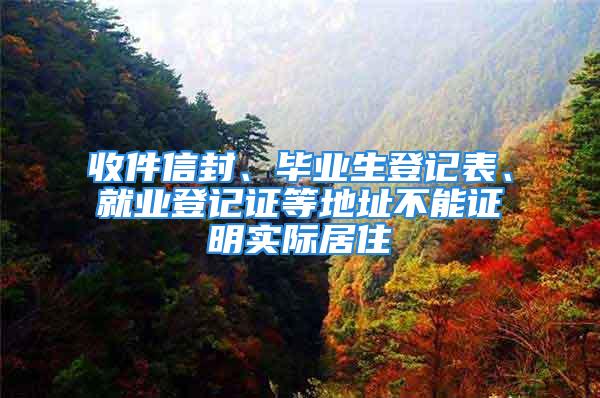 收件信封、毕业生登记表、就业登记证等地址不能证明实际居住